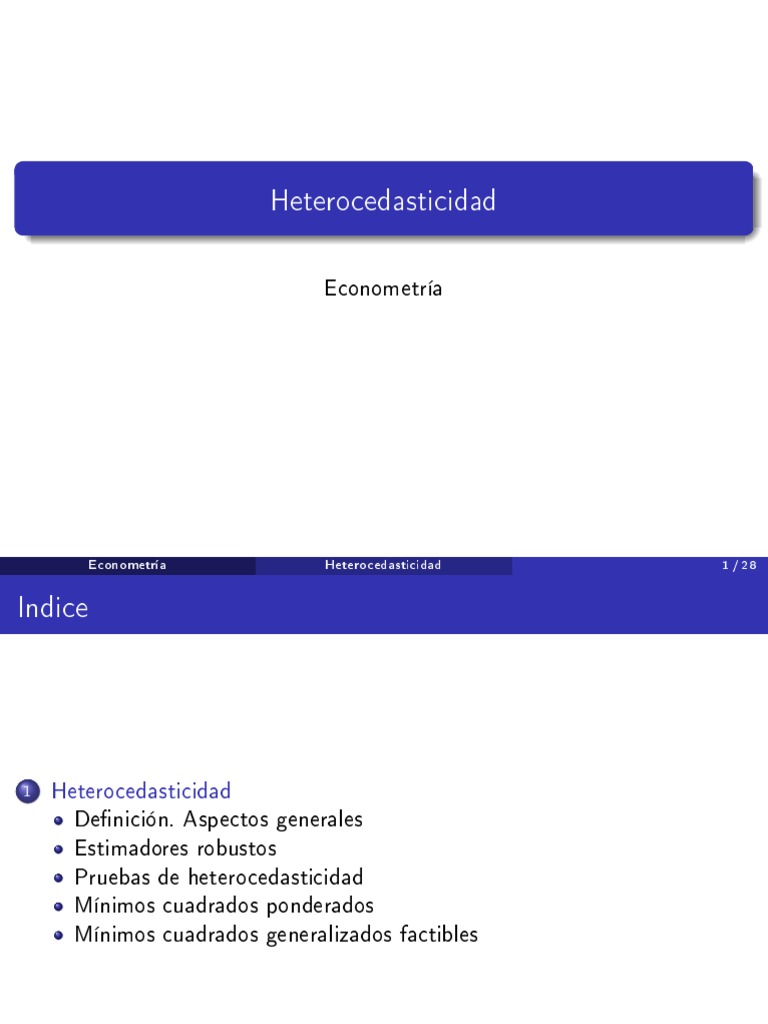 Heterocedasticidad

Econometría

Econometría Heterocedasticidad 1 / 28

Indice

1 Heterocedasticidad
- Definición. Aspectos generales
- Estimadores robustos
- Pruebas de heterocedasticidad
- Mínimos cuadrados ponderados
- Mínimos cuadrados generalizados factibles